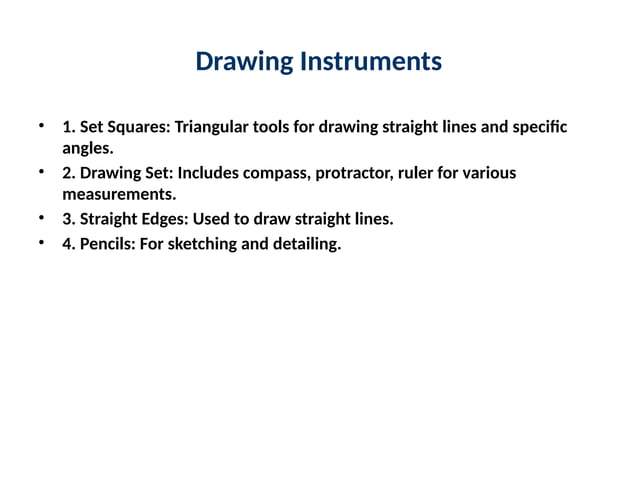 Drawing Instruments

• 1. Set Squares: Triangular tools for drawing straight lines and specific angles.
• 2. Drawing Set: Includes compass, protractor, ruler for various measurements.
• 3. Straight Edges: Used to draw straight lines.
• 4. Pencils: For sketching and detailing.